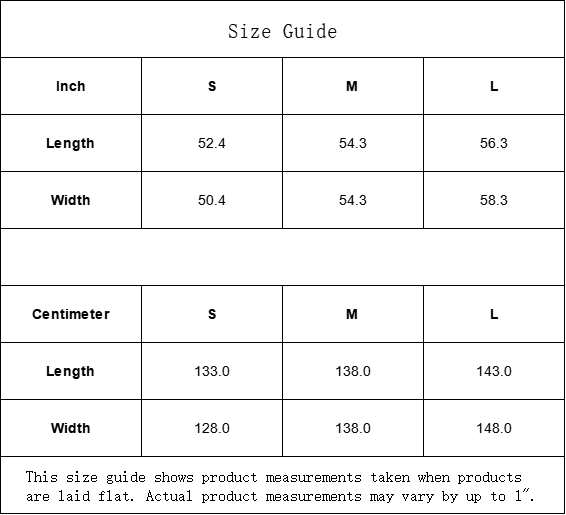 Size Guide

| Inch | S | M | L |
|---|---|---|---|
| Length | 52.4 | 54.3 | 56.3 |
| Width | 50.4 | 54.3 | 58.3 |

| Centimeter | S | M | L |
|---|---|---|---|
| Length | 133.0 | 138.0 | 143.0 |
| Width | 128.0 | 138.0 | 148.0 |

This size guide shows product measurements taken when products are laid flat. Actual product measurements may vary by up to 1".